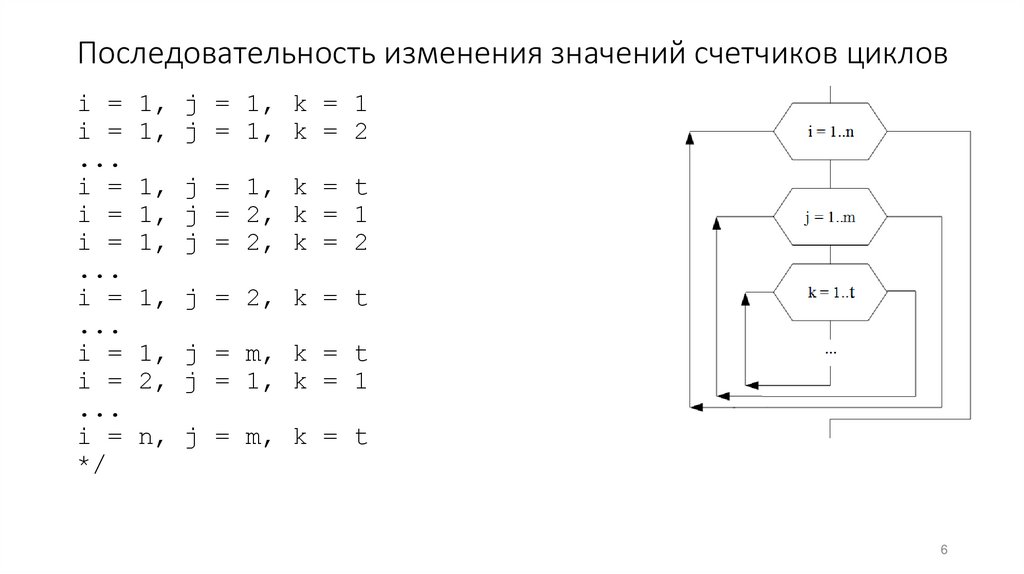 Последовательность изменения значений счетчиков циклов

i = 1, j = 1, k = 1
i = 1, j = 1, k = 2
...
i = 1, j = 1, k = t
i = 1, j = 2, k = 1
i = 1, j = 2, k = 2
...
i = 1, j = 2, k = t
...
i = 1, j = m, k = t
i = 2, j = 1, k = 1
...
i = n, j = m, k = t
*/

i = 1..n

j = 1..m

k = 1..t

...

6